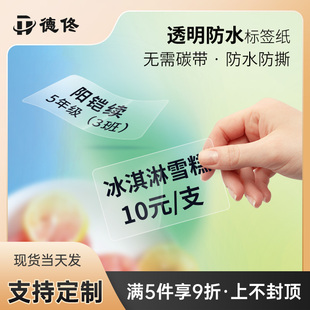 德佟

透明防水标签纸
无需碳带 · 防水防撕

阳铠续
5年级（3班）

冰淇淋雪糕
10元/支

现货当天发
支持定制
满5件享9折·上不封顶